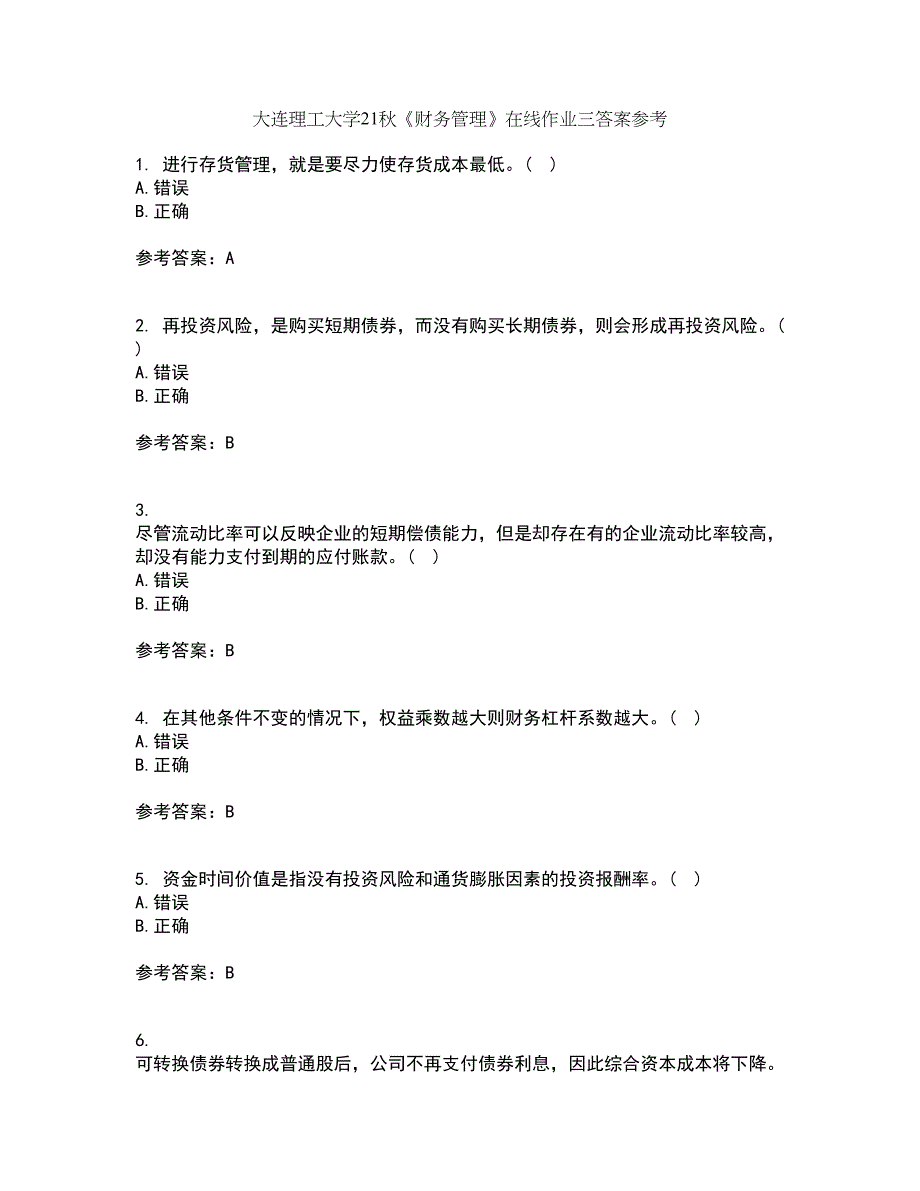 大连理工大学21秋《财务管理》在线作业三答案参考

1. 进行存货管理，就是要尽力使存货成本最低。（ ）
A. 错误
B. 正确

参考答案：A

2. 再投资风险，是购买短期债券，而没有购买长期债券，则会形成再投资风险。（ ）
A. 错误
B. 正确

参考答案：B

3.
尽管流动比率可以反映企业的短期偿债能力，但是却存在有的企业流动比率较高，却没有能力支付到期的应付账款。（ ）
A. 错误
B. 正确

参考答案：B

4. 在其他条件不变的情况下，权益乘数越大则财务杠杆系数越大。（ ）
A. 错误
B. 正确

参考答案：B

5. 资金时间价值是指没有投资风险和通货膨胀因素的投资报酬率。（ ）
A. 错误
B. 正确

参考答案：B

6.
可转换债券转换成普通股后，公司不再支付债券利息，因此综合资本成本将下降。